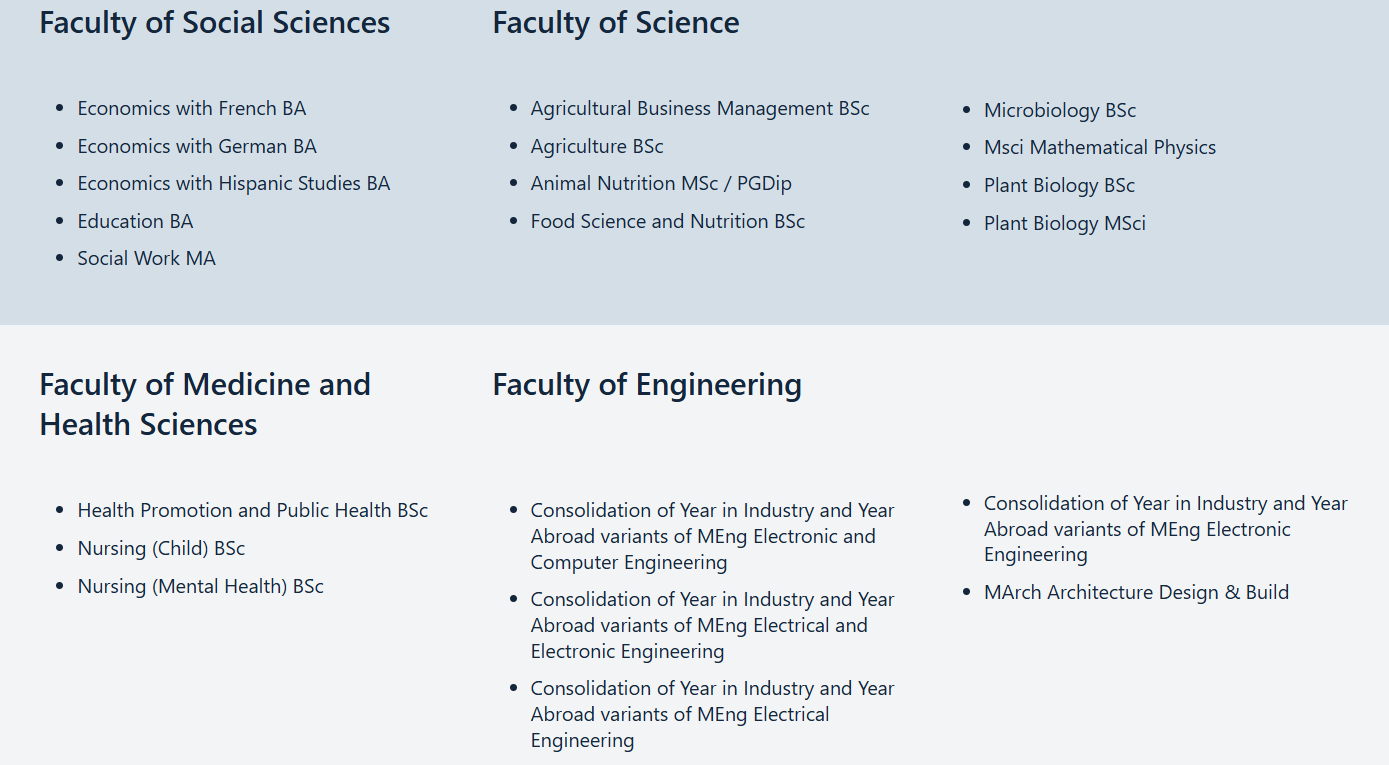 Faculty of Social Sciences

- Economics with French BA
- Economics with German BA
- Economics with Hispanic Studies BA
- Education BA
- Social Work MA

Faculty of Science

- Agricultural Business Management BSc
- Agriculture BSc
- Animal Nutrition MSc / PGDip
- Food Science and Nutrition BSc

- Microbiology BSc
- Msci Mathematical Physics
- Plant Biology BSc
- Plant Biology MSci

Faculty of Medicine and Health Sciences

- Health Promotion and Public Health BSc
- Nursing (Child) BSc
- Nursing (Mental Health) BSc

Faculty of Engineering

- Consolidation of Year in Industry and Year Abroad variants of MEng Electronic and Computer Engineering
- Consolidation of Year in Industry and Year Abroad variants of MEng Electrical and Electronic Engineering
- Consolidation of Year in Industry and Year Abroad variants of MEng Electrical Engineering

- Consolidation of Year in Industry and Year Abroad variants of MEng Electronic Engineering
- MArch Architecture Design & Build